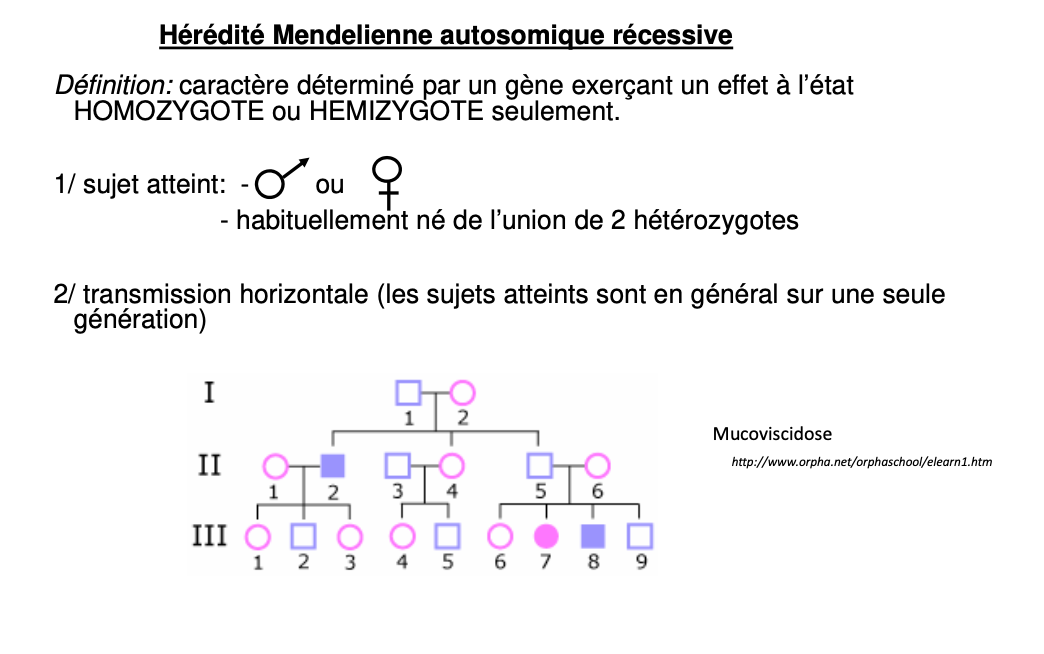 Hérédité Mendelienne autosomique récessive

Définition: caractère déterminé par un gène exerçant un effet à l'état HOMOZYGOTE ou HEMIZYGOTE seulement.

1/ sujet atteint: - ♂ ou ♀
- habituellement né de l'union de 2 hétérozygotes

2/ transmission horizontale (les sujets atteints sont en général sur une seule génération)

I
1 2
II
1 2 3 4 5 6
III
1 2 3 4 5 6 7 8 9

Mucoviscidose
http://www.orpha.net/orphaschool/elearn1.htm